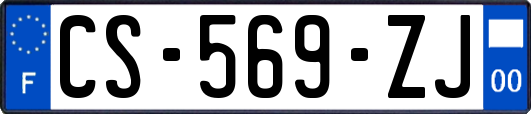 F
CS-569-ZJ
00